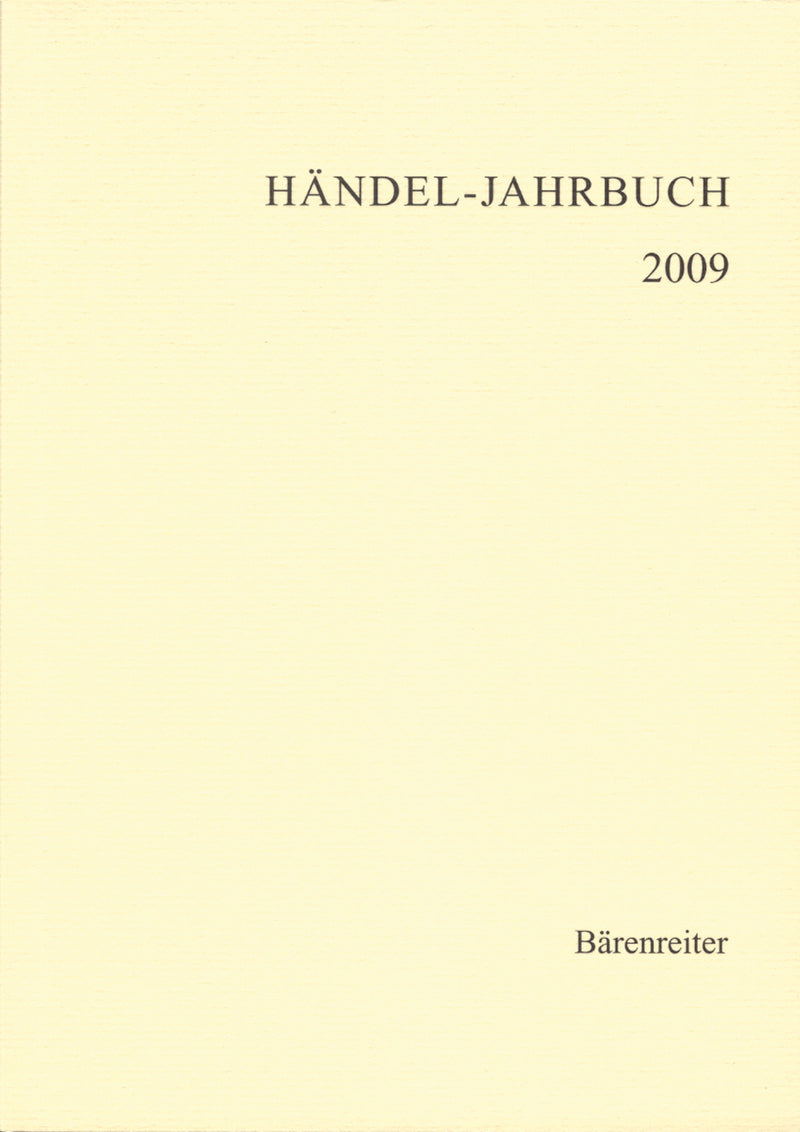 HÄNDEL-JAHRBUCH

2009

Bärenreiter